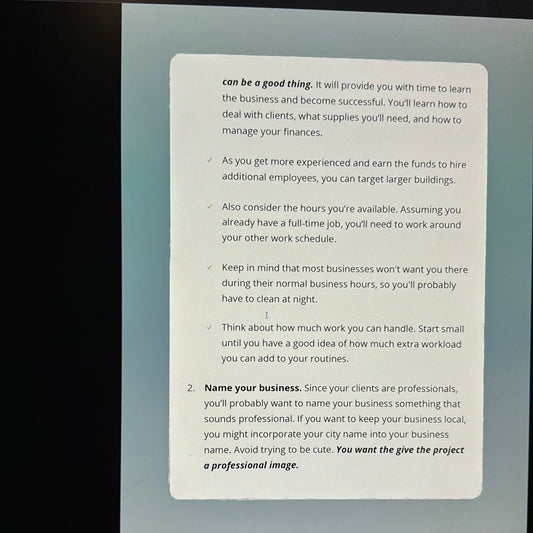 can be a good thing. It will provide you with time to learn the business and become successful. You'll learn how to deal with clients, what supplies you'll need, and how to manage your finances.

✓ As you get more experienced and earn the funds to hire additional employees, you can target larger buildings.

✓ Also consider the hours you're available. Assuming you already have a full-time job, you'll need to work around your other work schedule.

✓ Keep in mind that most businesses won't want you there during their normal business hours, so you'll probably have to clean at night.

✓ Think about how much work you can handle. Start small until you have a good idea of how much extra workload you can add to your routines.

2. Name your business. Since your clients are professionals, you'll probably want to name your business something that sounds professional. If you want to keep your business local, you might incorporate your city name into your business name. Avoid trying to be cute. You want the give the project a professional image.